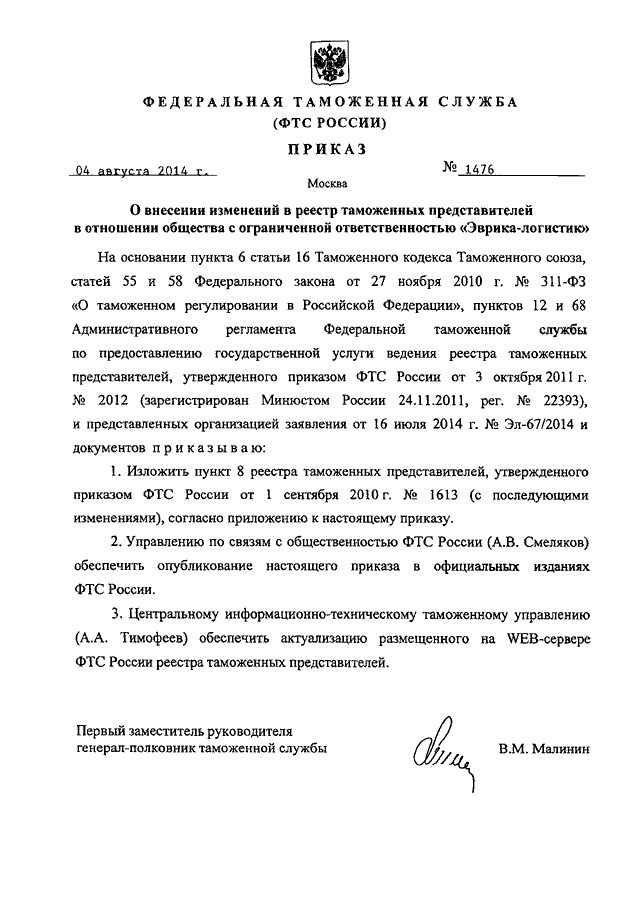 ФЕДЕРАЛЬНАЯ ТАМОЖЕННАЯ СЛУЖБА
(ФТС РОССИИ)

ПРИКАЗ

04 августа 2014 г.

№ 1476

Москва

О внесении изменений в реестр таможенных представителей в отношении общества с ограниченной ответственностью «Эврика-логистик»

На основании пункта 6 статьи 16 Таможенного кодекса Таможенного союза, статей 55 и 58 Федерального закона от 27 ноября 2010 г. № 311-ФЗ «О таможенном регулировании в Российской Федерации», пунктов 12 и 68 Административного регламента Федеральной таможенной службы по предоставлению государственной услуги ведения реестра таможенных представителей, утвержденного приказом ФТС России от 3 октября 2011 г. № 2012 (зарегистрирован Минюстом России 24.11.2011, рег. № 22393), и представленных организацией заявления от 16 июля 2014 г. № Эл-67/2014 и документов приказываю:

1. Изложить пункт 8 реестра таможенных представителей, утвержденного приказом ФТС России от 1 сентября 2010 г. № 1613 (с последующими изменениями), согласно приложению к настоящему приказу.

2. Управлению по связям с общественностью ФТС России (А.В. Смеляков) обеспечить опубликование настоящего приказа в официальных изданиях ФТС России.

3. Центральному информационно-техническому таможенному управлению (А.А. Тимофеев) обеспечить актуализацию размещенного на WEB-сервере ФТС России реестра таможенных представителей.

Первый заместитель руководителя
генерал-полковник таможенной службы

В.М. Малинин